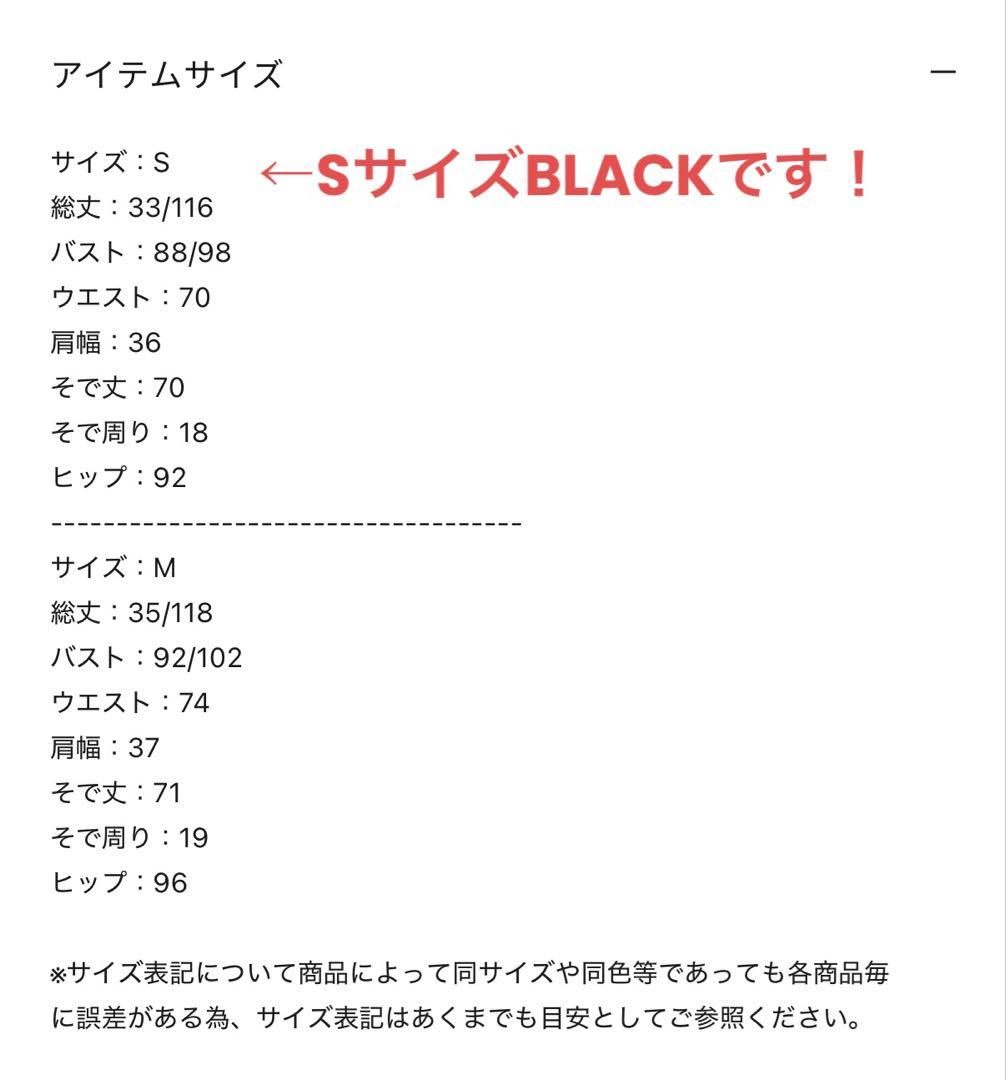 アイテムサイズ

—

サイズ：S ←SサイズBLACKです！
総丈：33/116
バスト：88/98
ウエスト：70
肩幅：36
そで丈：70
そで周り：18
ヒップ：92
------------------------------------
サイズ：M
総丈：35/118
バスト：92/102
ウエスト：74
肩幅：37
そで丈：71
そで周り：19
ヒップ：96

※サイズ表記について商品によって同サイズや同色等であっても各商品毎に誤差がある為、サイズ表記はあくまでも目安としてご参照ください。